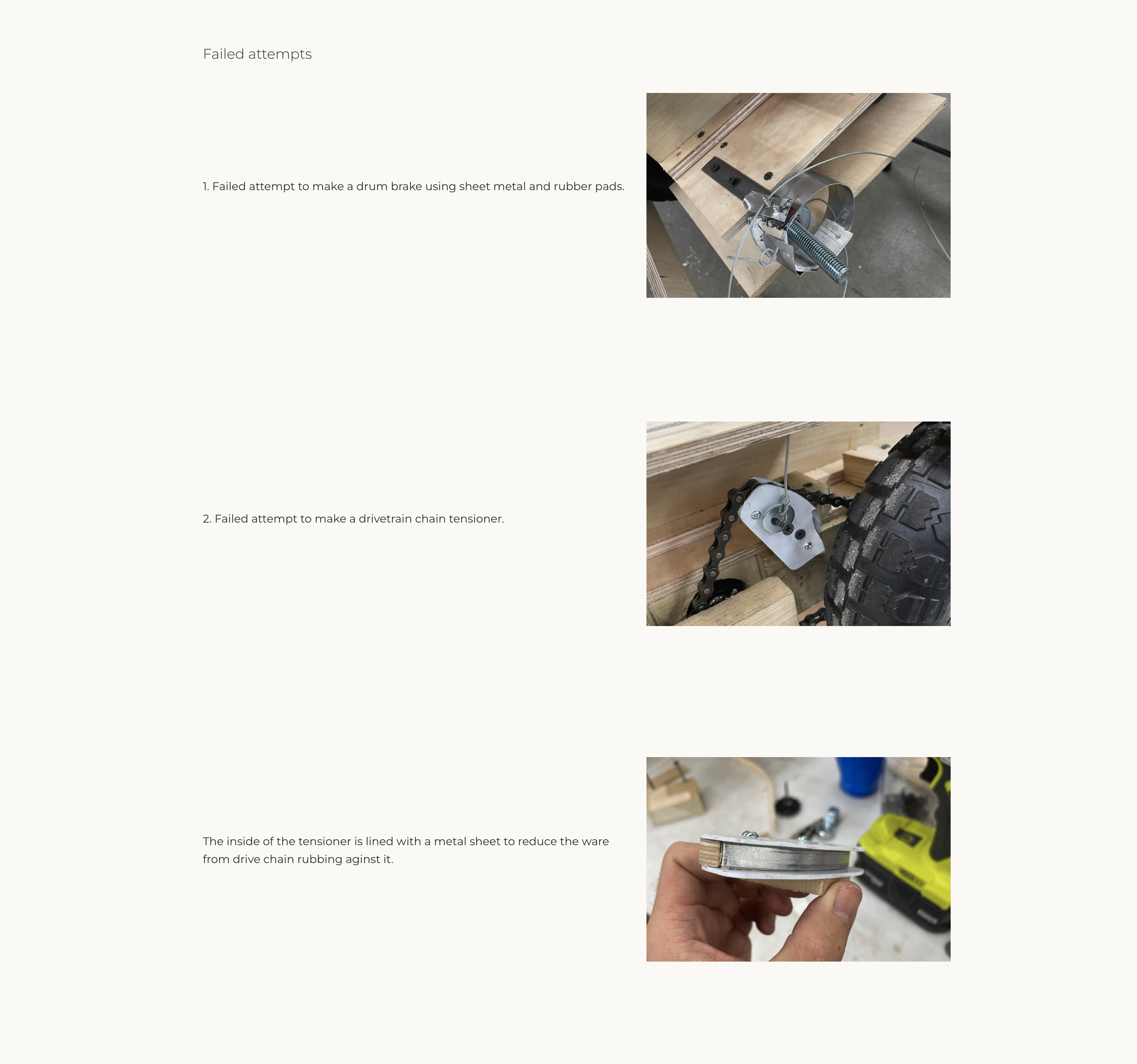 Failed attempts

1. Failed attempt to make a drum brake using sheet metal and rubber pads.

2. Failed attempt to make a drivetrain chain tensioner.

The inside of the tensioner is lined with a metal sheet to reduce the ware from drive chain rubbing aginst it.